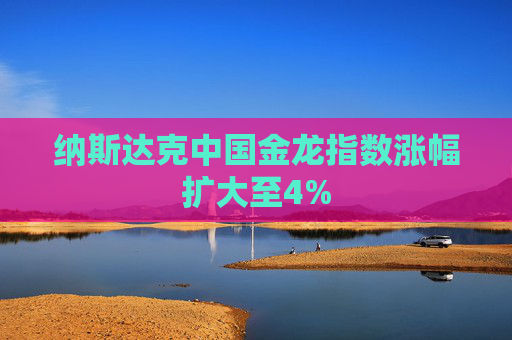 纳斯达克中国金龙指数涨幅扩大至4%